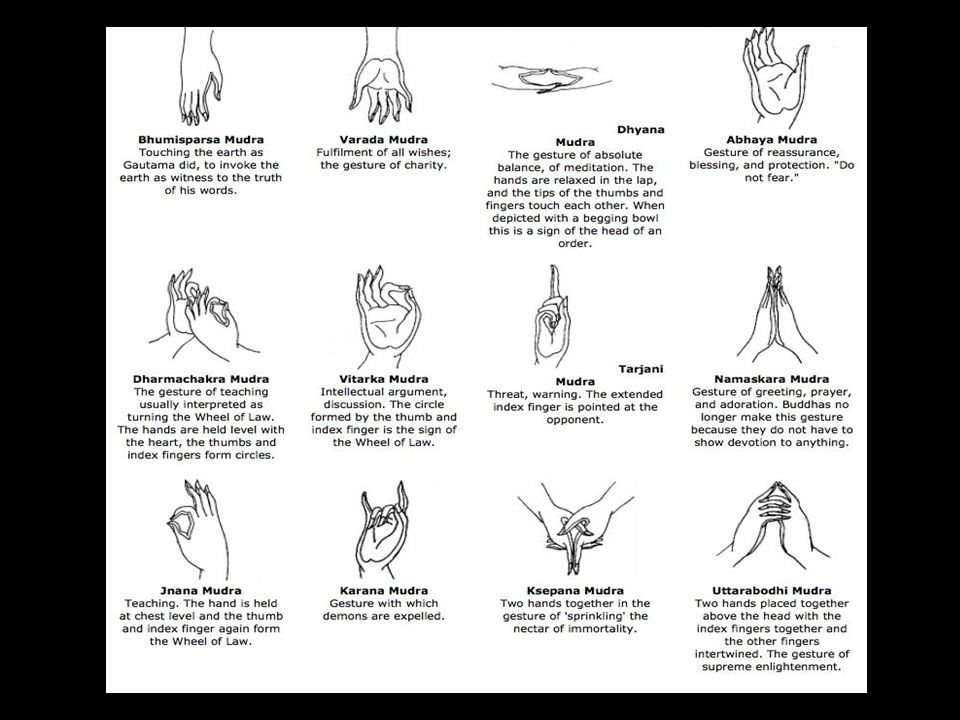 **Bhumisparsa Mudra**
Touching the earth as Gautama did, to invoke the earth as witness to the truth of his words.

**Varada Mudra**
Fulfilment of all wishes; the gesture of charity.

**Dhyana Mudra**
The gesture of absolute balance, of meditation. The hands are relaxed in the lap, and the tips of the thumbs and fingers touch each other. When depicted with a begging bowl this is a sign of the head of an order.

**Abhaya Mudra**
Gesture of reassurance, blessing, and protection. "Do not fear."

**Dharmachakra Mudra**
The gesture of teaching usually interpreted as turning the Wheel of Law. The hands are held level with the heart, the thumbs and index fingers form circles.

**Vitarka Mudra**
Intellectual argument, discussion. The circle formed by the thumb and index finger is the sign of the Wheel of Law.

**Tarjani Mudra**
Threat, warning. The extended index finger is pointed at the opponent.

**Namaskara Mudra**
Gesture of greeting, prayer, and adoration. Buddhas no longer make this gesture because they do not have to show devotion to anything.

**Jnana Mudra**
Teaching. The hand is held at chest level and the thumb and index finger again form the Wheel of Law.

**Karana Mudra**
Gesture with which demons are expelled.

**Ksepana Mudra**
Two hands together in the gesture of 'sprinkling' the nectar of immortality.

**Uttarabodhi Mudra**
Two hands placed together above the head with the index fingers together and the other fingers intertwined. The gesture of supreme enlightenment.